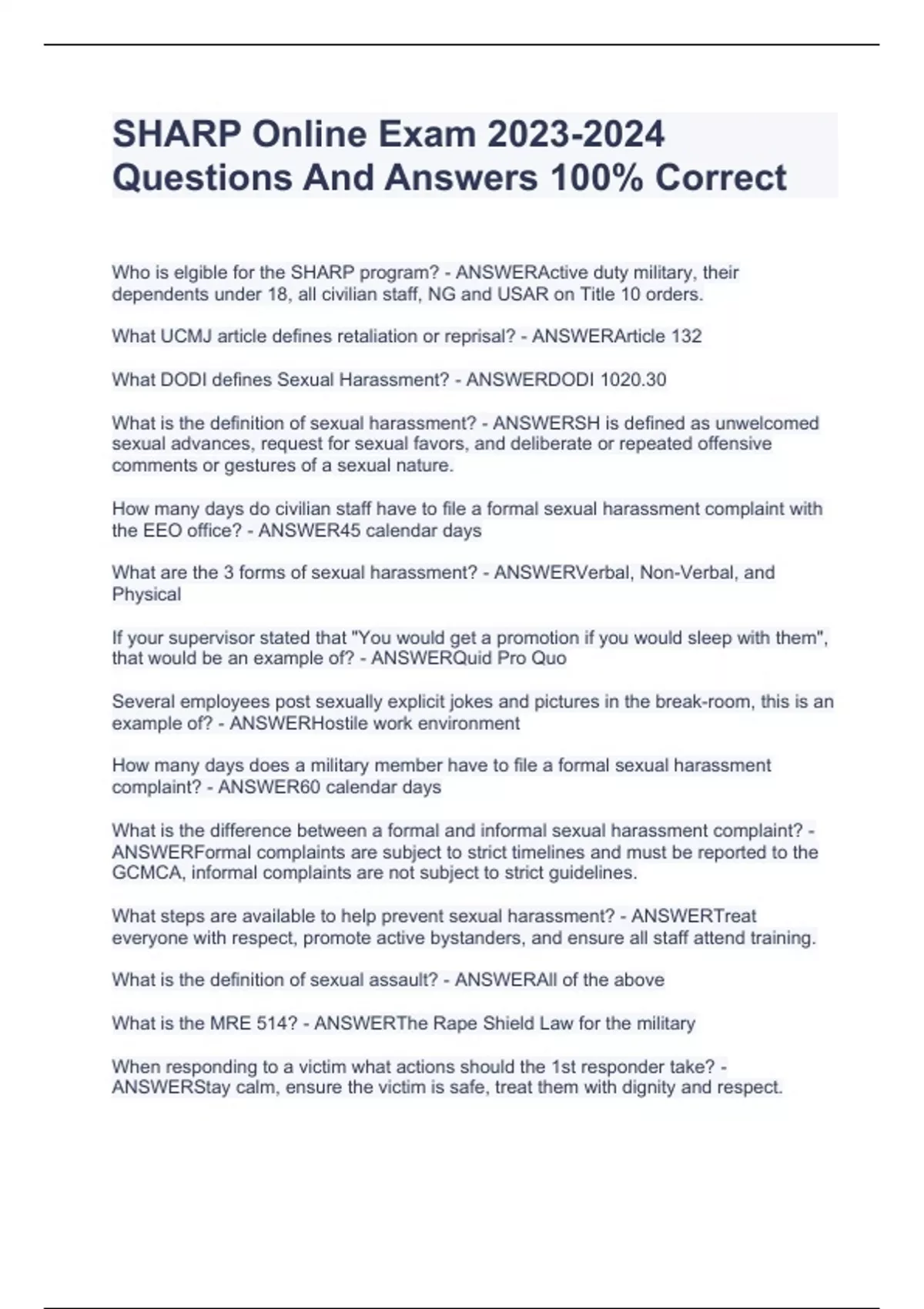 SHARP Online Exam 2023-2024 Questions And Answers 100% Correct

Who is elgible for the SHARP program? - ANSWERActive duty military, their dependents under 18, all civilian staff, NG and USAR on Title 10 orders.

What UCMJ article defines retaliation or reprisal? - ANSWERArticle 132

What DODI defines Sexual Harassment? - ANSWERDODI 1020.30

What is the definition of sexual harassment? - ANSWERSH is defined as unwelcomed sexual advances, request for sexual favors, and deliberate or repeated offensive comments or gestures of a sexual nature.

How many days do civilian staff have to file a formal sexual harassment complaint with the EEO office? - ANSWER45 calendar days

What are the 3 forms of sexual harassment? - ANSWERVerbal, Non-Verbal, and Physical

If your supervisor stated that "You would get a promotion if you would sleep with them", that would be an example of? - ANSWERQuid Pro Quo

Several employees post sexually explicit jokes and pictures in the break-room, this is an example of? - ANSWERHostile work environment

How many days does a military member have to file a formal sexual harassment complaint? - ANSWER60 calendar days

What is the difference between a formal and informal sexual harassment complaint? - ANSWERFormal complaints are subject to strict timelines and must be reported to the GCMCA, informal complaints are not subject to strict guidelines.

What steps are available to help prevent sexual harassment? - ANSWERTreat everyone with respect, promote active bystanders, and ensure all staff attend training.

What is the definition of sexual assault? - ANSWERAll of the above

What is the MRE 514? - ANSWERThe Rape Shield Law for the military

When responding to a victim what actions should the 1st responder take? - ANSWERStay calm, ensure the victim is safe, treat them with dignity and respect.